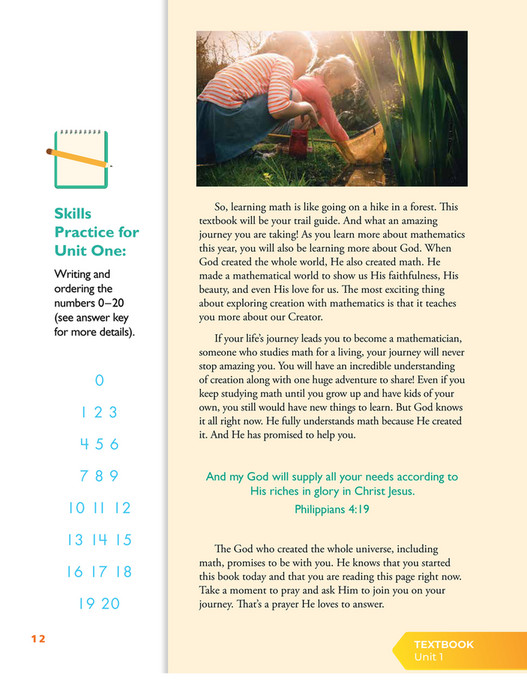 Skills Practice for Unit One:

Writing and ordering the numbers 0–20 (see answer key for more details).

0

1 2 3

4 5 6

7 8 9

10 11 12

13 14 15

16 17 18

19 20

12

So, learning math is like going on a hike in a forest. This textbook will be your trail guide. And what an amazing journey you are taking! As you learn more about mathematics this year, you will also be learning more about God. When God created the whole world, He also created math. He made a mathematical world to show us His faithfulness, His beauty, and even His love for us. The most exciting thing about exploring creation with mathematics is that it teaches you more about our Creator.

If your life's journey leads you to become a mathematician, someone who studies math for a living, your journey will never stop amazing you. You will have an incredible understanding of creation along with one huge adventure to share! Even if you keep studying math until you grow up and have kids of your own, you still would have new things to learn. But God knows it all right now. He fully understands math because He created it. And He has promised to help you.

And my God will supply all your needs according to His riches in glory in Christ Jesus.
Philippians 4:19

The God who created the whole universe, including math, promises to be with you. He knows that you started this book today and that you are reading this page right now. Take a moment to pray and ask Him to join you on your journey. That's a prayer He loves to answer.

TEXTBOOK
Unit 1